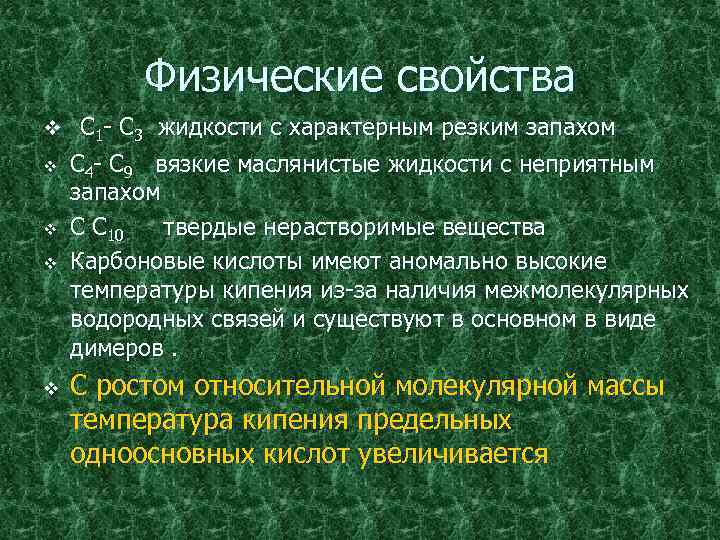 Физические свойства

❖ $C_1$- $C_3$ жидкости с характерным резким запахом

❖ $C_4$- $C_9$ вязкие маслянистые жидкости с неприятным запахом

❖ С $C_{10}$ твердые нерастворимые вещества

❖ Карбоновые кислоты имеют аномально высокие температуры кипения из-за наличия межмолекулярных водородных связей и существуют в основном в виде димеров .

❖ С ростом относительной молекулярной массы температура кипения предельных одноосновных кислот увеличивается